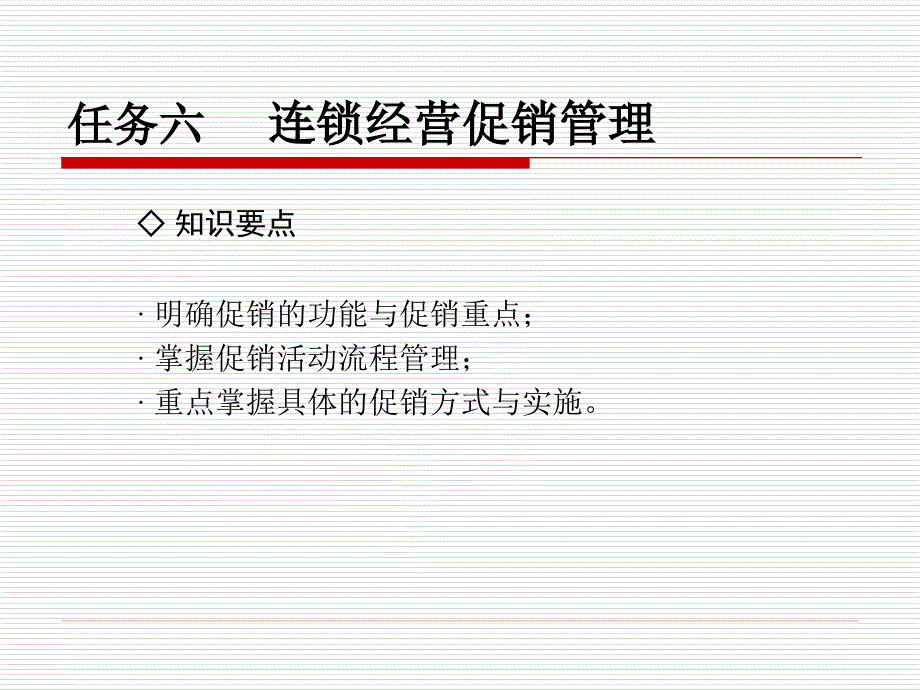 任务六　连锁经营促销管理

◇ 知识要点

· 明确促销的功能与促销重点；
· 掌握促销活动流程管理；
· 重点掌握具体的促销方式与实施。